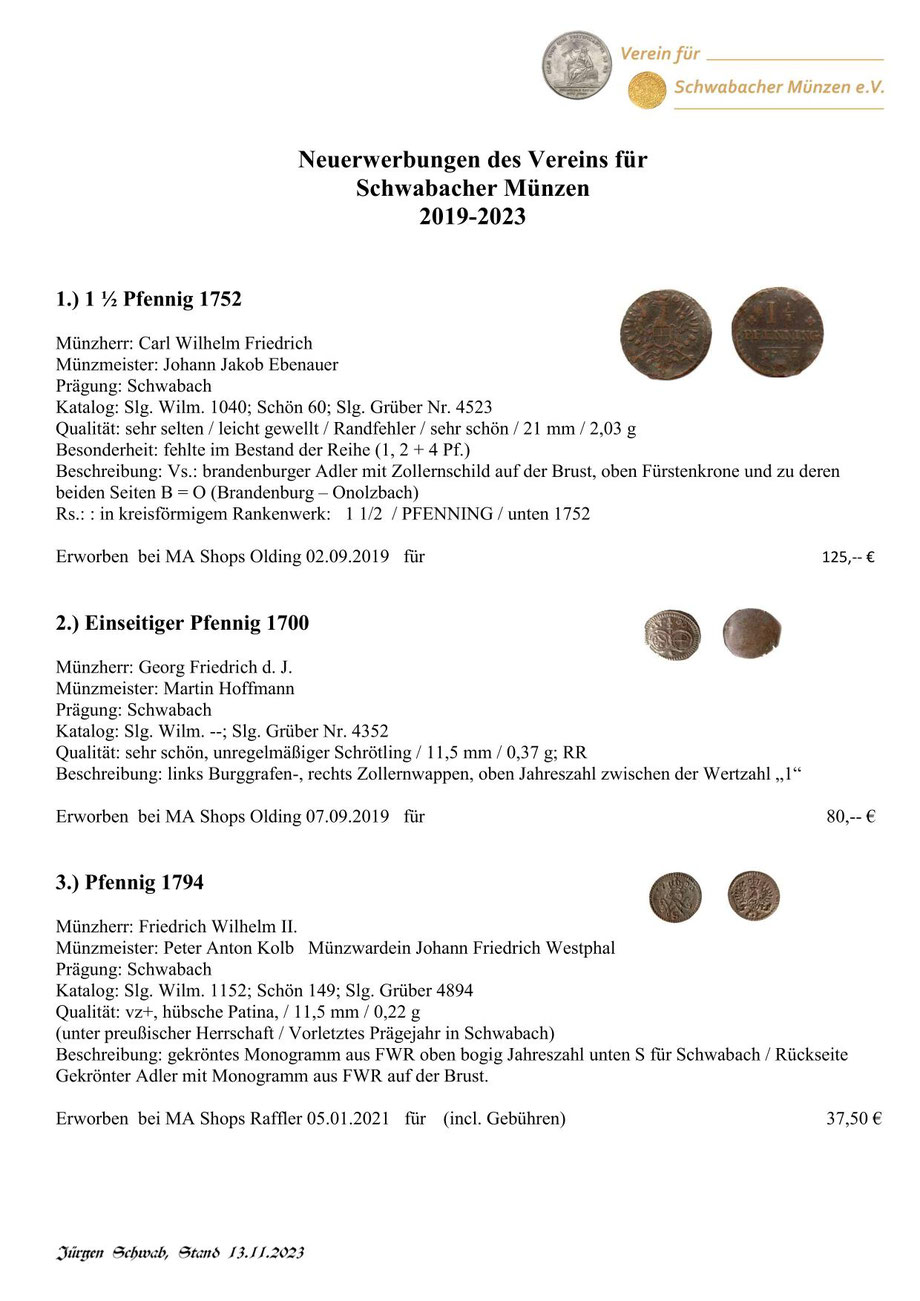 Verein für
Schwabacher Münzen e.V.

Neuerwerbungen des Vereins für Schwabacher Münzen 2019-2023

1.) 1 ½ Pfennig 1752

Münzherr: Carl Wilhelm Friedrich
Münzmeister: Johann Jakob Ebenauer
Prägung: Schwabach
Katalog: Slg. Wilm. 1040; Schön 60; Slg. Grüber Nr. 4523
Qualität: sehr selten / leicht gewellt / Randfehler / sehr schön / 21 mm / 2,03 g
Besonderheit: fehlte im Bestand der Reihe (1, 2 + 4 Pf.)
Beschreibung: Vs.: brandenburger Adler mit Zollernschild auf der Brust, oben Fürstenkrone und zu deren beiden Seiten B = O (Brandenburg – Onolzbach)
Rs.: : in kreisförmigem Rankenwerk: 1 1/2 / PFENNING / unten 1752

Erworben bei MA Shops Olding 02.09.2019 für 125,-- €

2.) Einseitiger Pfennig 1700

Münzherr: Georg Friedrich d. J.
Münzmeister: Martin Hoffmann
Prägung: Schwabach
Katalog: Slg. Wilm. --; Slg. Grüber Nr. 4352
Qualität: sehr schön, unregelmäßiger Schrötling / 11,5 mm / 0,37 g; RR
Beschreibung: links Burggrafen-, rechts Zollernwappen, oben Jahreszahl zwischen der Wertzahl „1“

Erworben bei MA Shops Olding 07.09.2019 für 80,-- €

3.) Pfennig 1794

Münzherr: Friedrich Wilhelm II.
Münzmeister: Peter Anton Kolb Münzwardein Johann Friedrich Westphal
Prägung: Schwabach
Katalog: Slg. Wilm. 1152; Schön 149; Slg. Grüber 4894
Qualität: vz+, hübsche Patina, / 11,5 mm / 0,22 g
(unter preußischer Herrschaft / Vorletztes Prägejahr in Schwabach)
Beschreibung: gekröntes Monogramm aus FWR oben bogig Jahreszahl unten S für Schwabach / Rückseite Gekrönter Adler mit Monogramm aus FWR auf der Brust.

Erworben bei MA Shops Raffler 05.01.2021 für (incl. Gebühren) 37,50 €

Jürgen Schwab, Stand 13.11.2023